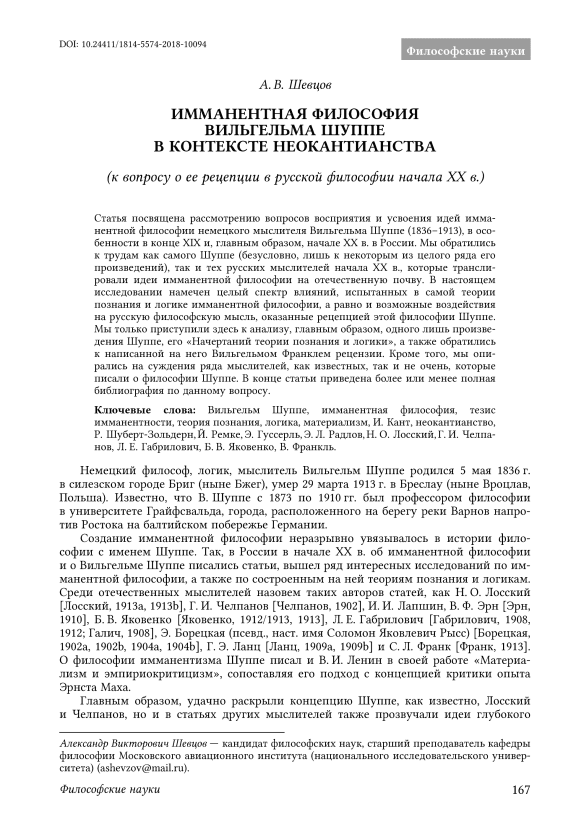 DOI: 10.24411/1814-5574-2018-10094

Философские науки

А. В. Шевцов

ИММАНЕНТНАЯ ФИЛОСОФИЯ ВИЛЬГЕЛЬМА ШУППЕ В КОНТЕКСТЕ НЕОКАНТИАНСТВА

(к вопросу о ее рецепции в русской философии начала XX в.)

Статья посвящена рассмотрению вопросов восприятия и усвоения идей имманентной философии немецкого мыслителя Вильгельма Шуппе (1836–1913), в особенности в конце XIX и, главным образом, начале XX в. в России. Мы обратились к трудам как самого Шуппе (безусловно, лишь к некоторым из целого ряда его произведений), так и тех русских мыслителей начала XX в., которые транслировали идеи имманентной философии на отечественную почву. В настоящем исследовании намечен целый спектр влияний, испытанных в самой теории познания и логике имманентной философии, а равно и возможные воздействия на русскую философскую мысль, оказанные рецепцией этой философии Шуппе. Мы только приступили здесь к анализу, главным образом, одного лишь произведения Шуппе, его «Начертаний теории познания и логики», а также обратились к написанной на него Вильгельмом Франклем рецензии. Кроме того, мы опирались на суждения ряда мыслителей, как известных, так и не очень, которые писали о философии Шуппе. В конце статьи приведена более или менее полная библиография по данному вопросу.

Ключевые слова: Вильгельм Шуппе, имманентная философия, тезис имманентности, теория познания, логика, материализм, И. Кант, неокантианство, Р. Шуберт-Зольдерн, Й. Ремке, Э. Гуссерль, Э. Л. Радлов, Н. О. Лосский, Г. И. Челпанов, Л. Е. Габрилович, Б. В. Яковенко, В. Франкль.

Немецкий философ, логик, мыслитель Вильгельм Шуппе родился 5 мая 1836 г. в силезском городе Бриг (ныне Бжег), умер 29 марта 1913 г. в Бреслау (ныне Вроцлав, Польша). Известно, что В. Шуппе с 1873 по 1910 гг. был профессором философии в университете Грайфсвальда, города, расположенного на берегу реки Варнов напротив Ростока на балтийском побережье Германии.

Создание имманентной философии неразрывно увязывалось в истории философии с именем Шуппе. Так, в России в начале XX в. об имманентной философии и о Вильгельме Шуппе писались статьи, вышел ряд интересных исследований по имманентной философии, а также по состроенным на ней теориям познания и логикам. Среди отечественных мыслителей назовем таких авторов статей, как Н. О. Лосский [Лосский, 1913a, 1913b], Г. И. Челпанов [Челпанов, 1902], И. И. Лапшин, В. Ф. Эрн [Эрн, 1910], Б. В. Яковенко [Яковенко, 1912/1913, 1913], Л. Е. Габрилович [Габрилович, 1908, 1912; Галич, 1908], Э. Борецкая (псевд., наст. имя Соломон Яковлевич Рысс) [Борецкая, 1902a, 1902b, 1904a, 1904b], Г. Э. Ланц [Ланц, 1909a, 1909b] и С. Л. Франк [Франк, 1913]. О философии имманентизма Шуппе писал и В. И. Ленин в своей работе «Материализм и эмпириокритицизм», сопоставляя его подход с концепцией критики опыта Эрнста Маха.

Главным образом, удачно раскрыли концепцию Шуппе, как известно, Лосский и Челпанов, но и в статьях других мыслителей также прозвучали идеи глубокого

Александр Викторович Шевцов — кандидат философских наук, старший преподаватель кафедры философии Московского авиационного института (национального исследовательского университета) (ashevzov@mail.ru).

Философские науки 167